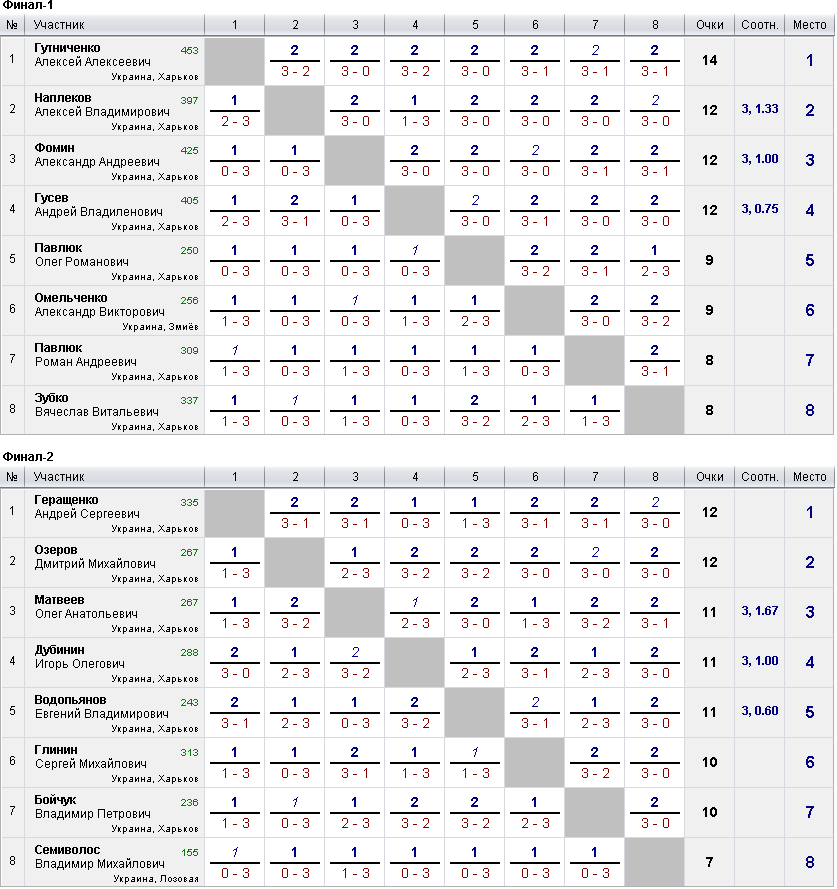 Финал-1

| № | Участник | 1 | 2 | 3 | 4 | 5 | 6 | 7 | 8 | Очки | Соотн. | Место |
|---|---|---|---|---|---|---|---|---|---|---|---|---|
| 1 | Гутниченко Алексей Алексеевич 453 Украина, Харьков | | 2 3 - 2 | 2 3 - 0 | 2 3 - 2 | 2 3 - 0 | 2 3 - 1 | 2 3 - 1 | 2 3 - 1 | 14 | | 1 |
| 2 | Наплеков Алексей Владимирович 397 Украина, Харьков | 1 2 - 3 | | 2 3 - 0 | 1 1 - 3 | 2 3 - 0 | 2 3 - 0 | 2 3 - 0 | 2 3 - 0 | 12 | 3, 1.33 | 2 |
| 3 | Фомин Александр Андреевич 425 Украина, Харьков | 1 0 - 3 | 1 0 - 3 | | 2 3 - 0 | 2 3 - 0 | 2 3 - 0 | 2 3 - 1 | 2 3 - 1 | 12 | 3, 1.00 | 3 |
| 4 | Гусев Андрей Владиленович 405 Украина, Харьков | 1 2 - 3 | 2 3 - 1 | 1 0 - 3 | | 2 3 - 0 | 2 3 - 1 | 2 3 - 0 | 2 3 - 0 | 12 | 3, 0.75 | 4 |
| 5 | Павлюк Олег Романович 250 Украина, Харьков | 1 0 - 3 | 1 0 - 3 | 1 0 - 3 | 1 0 - 3 | | 2 3 - 2 | 2 3 - 1 | 1 2 - 3 | 9 | | 5 |
| 6 | Омельченко Александр Викторович 256 Украина, Змиёв | 1 1 - 3 | 1 0 - 3 | 1 0 - 3 | 1 1 - 3 | 1 2 - 3 | | 2 3 - 0 | 2 3 - 2 | 9 | | 6 |
| 7 | Павлюк Роман Андреевич 309 Украина, Харьков | 1 1 - 3 | 1 0 - 3 | 1 1 - 3 | 1 0 - 3 | 1 1 - 3 | 1 0 - 3 | | 2 3 - 1 | 8 | | 7 |
| 8 | Зубко Вячеслав Витальевич 337 Украина, Харьков | 1 1 - 3 | 1 0 - 3 | 1 1 - 3 | 1 0 - 3 | 2 3 - 2 | 1 2 - 3 | 1 1 - 3 | | 8 | | 8 |

Финал-2

| № | Участник | 1 | 2 | 3 | 4 | 5 | 6 | 7 | 8 | Очки | Соотн. | Место |
|---|---|---|---|---|---|---|---|---|---|---|---|---|
| 1 | Геращенко Андрей Сергеевич 335 Украина, Харьков | | 2 3 - 1 | 2 3 - 1 | 1 0 - 3 | 1 1 - 3 | 2 3 - 1 | 2 3 - 1 | 2 3 - 0 | 12 | | 1 |
| 2 | Озеров Дмитрий Михайлович 267 Украина, Харьков | 1 1 - 3 | | 1 2 - 3 | 2 3 - 2 | 2 3 - 2 | 2 3 - 0 | 2 3 - 0 | 2 3 - 0 | 12 | | 2 |
| 3 | Матвеев Олег Анатольевич 267 Украина, Харьков | 1 1 - 3 | 2 3 - 2 | | 1 2 - 3 | 2 3 - 0 | 1 1 - 3 | 2 3 - 2 | 2 3 - 1 | 11 | 3, 1.67 | 3 |
| 4 | Дубинин Игорь Олегович 288 Украина, Харьков | 2 3 - 0 | 1 2 - 3 | 2 3 - 2 | | 1 2 - 3 | 2 3 - 1 | 1 2 - 3 | 2 3 - 0 | 11 | 3, 1.00 | 4 |
| 5 | Водопьянов Евгений Владимирович 243 Украина, Харьков | 2 3 - 1 | 1 2 - 3 | 1 0 - 3 | 2 3 - 2 | | 2 3 - 1 | 1 2 - 3 | 2 3 - 0 | 11 | 3, 0.60 | 5 |
| 6 | Глинин Сергей Михайлович 313 Украина, Харьков | 1 1 - 3 | 1 0 - 3 | 2 3 - 1 | 1 1 - 3 | 1 1 - 3 | | 2 3 - 2 | 2 3 - 0 | 10 | | 6 |
| 7 | Бойчук Владимир Петрович 236 Украина, Харьков | 1 1 - 3 | 1 0 - 3 | 1 2 - 3 | 2 3 - 2 | 2 3 - 2 | 1 2 - 3 | | 2 3 - 0 | 10 | | 7 |
| 8 | Семиволос Владимир Михайлович 155 Украина, Лозовая | 1 0 - 3 | 1 0 - 3 | 1 1 - 3 | 1 0 - 3 | 1 0 - 3 | 1 0 - 3 | 1 0 - 3 | | 7 | | 8 |